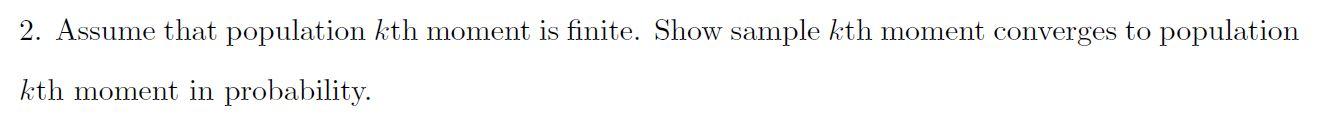 2. Assume that population $k$th moment is finite. Show sample $k$th moment converges to population $k$th moment in probability.